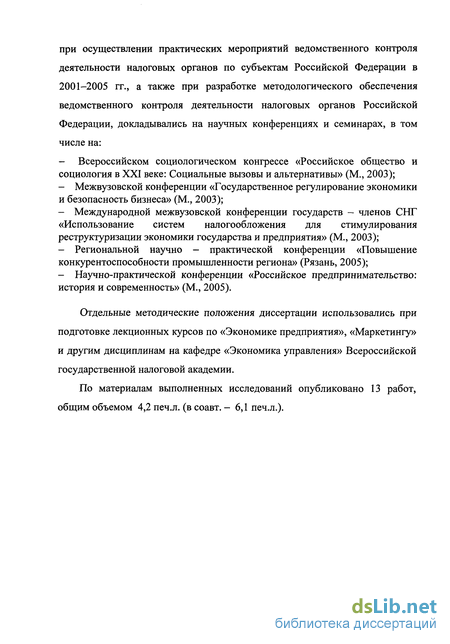 при осуществлении практических мероприятий ведомственного контроля деятельности налоговых органов по субъектам Российской Федерации в 2001–2005 гг., а также при разработке методологического обеспечения ведомственного контроля деятельности налоговых органов Российской Федерации, докладывались на научных конференциях и семинарах, в том числе на:

– Всероссийском социологическом конгрессе «Российское общество и социология в XXI веке: Социальные вызовы и альтернативы» (М., 2003);
– Межвузовской конференции «Государственное регулирование экономики и безопасность бизнеса» (М., 2003);
– Международной межвузовской конференции государств – членов СНГ «Использование систем налогообложения для стимулирования реструктуризации экономики государства и предприятия» (М., 2003);
– Региональной научно – практической конференции «Повышение конкурентоспособности промышленности региона» (Рязань, 2005);
– Научно-практической конференции «Российское предпринимательство: история и современность» (М., 2005).

Отдельные методические положения диссертации использовались при подготовке лекционных курсов по «Экономике предприятия», «Маркетингу» и другим дисциплинам на кафедре «Экономика управления» Всероссийской государственной налоговой академии.

По материалам выполненных исследований опубликовано 13 работ, общим объемом 4,2 печ.л. (в соавт. – 6,1 печ.л.).

dsLib.net
библиотека диссертаций